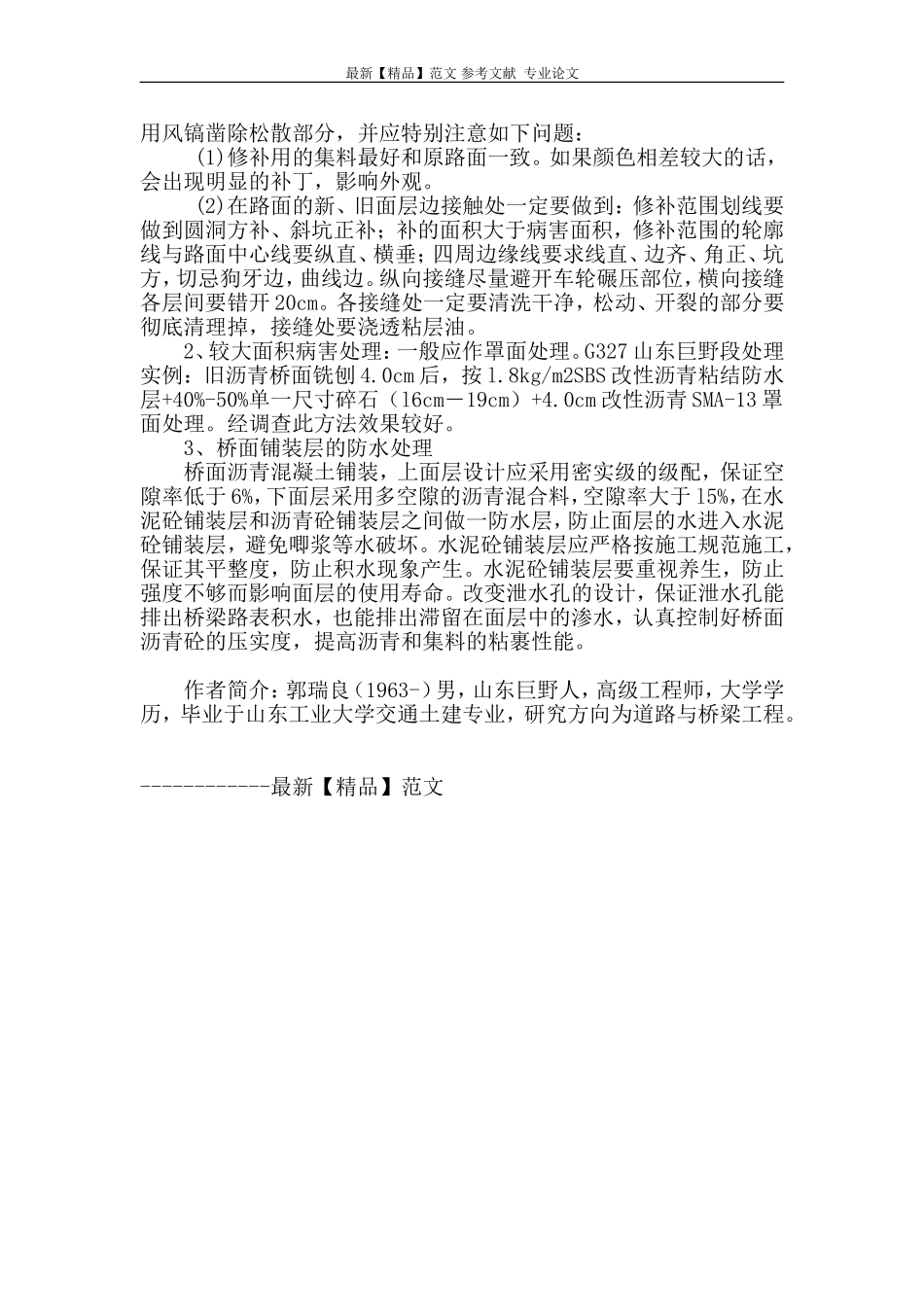 最新【精品】范文 参考文献 专业论文

用风镐凿除松散部分，并应特别注意如下问题：

(1)修补用的集料最好和原路面一致。如果颜色相差较大的话，会出现明显的补丁，影响外观。

(2)在路面的新、旧面层边接触处一定要做到：修补范围划线要做到圆洞方补、斜坑正补；补的面积大于病害面积，修补范围的轮廓线与路面中心线要纵直、横垂；四周边缘线要求线直、边齐、角正、坑方，切忌狗牙边，曲线边。纵向接缝尽量避开车轮碾压部位，横向接缝各层间要错开20cm。各接缝处一定要清洗干净，松动、开裂的部分要彻底清理掉，接缝处要浇透粘层油。

2、较大面积病害处理：一般应作罩面处理。G327山东巨野段处理实例：旧沥青桥面铣刨4.0cm后，按1.8kg/m2SBS改性沥青粘结防水层+40%-50%单一尺寸碎石（16cm－19cm）+4.0cm改性沥青SMA-13罩面处理。经调查此方法效果较好。

3、桥面铺装层的防水处理

桥面沥青混凝土铺装，上面层设计应采用密实级的级配，保证空隙率低于6%，下面层采用多空隙的沥青混合料，空隙率大于15%，在水泥砼铺装层和沥青砼铺装层之间做一防水层，防止面层的水进入水泥砼铺装层，避免唧浆等水破坏。水泥砼铺装层应严格按施工规范施工，保证其平整度，防止积水现象产生。水泥砼铺装层要重视养生，防止强度不够而影响面层的使用寿命。改变泄水孔的设计，保证泄水孔能排出桥梁路表积水，也能排出滞留在面层中的渗水，认真控制好桥面沥青砼的压实度，提高沥青和集料的粘裹性能。

作者简介：郭瑞良（1963-）男，山东巨野人，高级工程师，大学学历，毕业于山东工业大学交通土建专业，研究方向为道路与桥梁工程。

------------最新【精品】范文